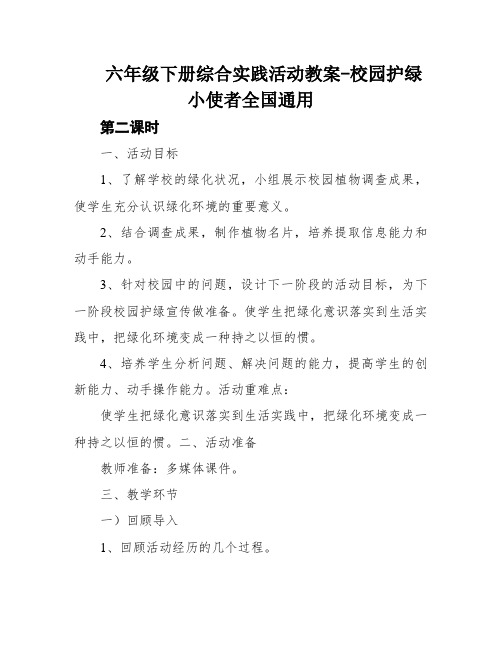 六年级下册综合实践活动教案-校园护绿小使者全国通用

第二课时

一、活动目标

1、了解学校的绿化状况，小组展示校园植物调查成果，使学生充分认识绿化环境的重要意义。

2、结合调查成果，制作植物名片，培养提取信息能力和动手能力。

3、针对校园中的问题，设计下一阶段的活动目标，为下一阶段校园护绿宣传做准备。使学生把绿化意识落实到生活实践中，把绿化环境变成一种持之以恒的惯。

4、培养学生分析问题、解决问题的能力，提高学生的创新能力、动手操作能力。活动重难点：

使学生把绿化意识落实到生活实践中，把绿化环境变成一种持之以恒的惯。二、活动准备

教师准备：多媒体课件。

三、教学环节

一）回顾导入

1、回顾活动经历的几个过程。